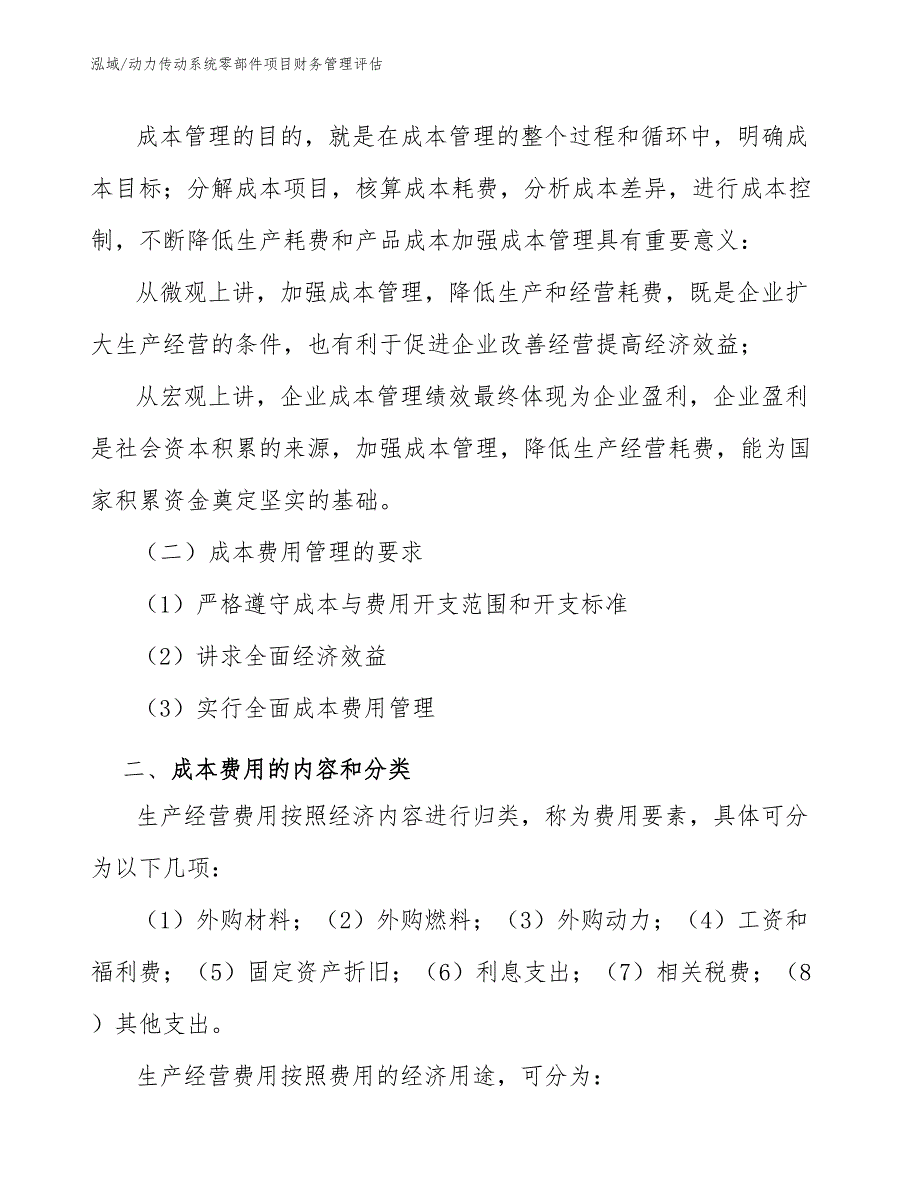 泓域/动力传动系统零部件项目财务管理评估

成本管理的目的，就是在成本管理的整个过程和循环中，明确成本目标；分解成本项目，核算成本耗费，分析成本差异，进行成本控制，不断降低生产耗费和产品成本加强成本管理具有重要意义：

从微观上讲，加强成本管理，降低生产和经营耗费，既是企业扩大生产经营的条件，也有利于促进企业改善经营提高经济效益；

从宏观上讲，企业成本管理绩效最终体现为企业盈利，企业盈利是社会资本积累的来源，加强成本管理，降低生产经营耗费，能为国家积累资金奠定坚实的基础。

（二）成本费用管理的要求

（1）严格遵守成本与费用开支范围和开支标准

（2）讲求全面经济效益

（3）实行全面成本费用管理

二、成本费用的内容和分类

生产经营费用按照经济内容进行归类，称为费用要素，具体可分为以下几项：

（1）外购材料；（2）外购燃料；（3）外购动力；（4）工资和福利费；（5）固定资产折旧；（6）利息支出；（7）相关税费；（8）其他支出。

生产经营费用按照费用的经济用途，可分为：